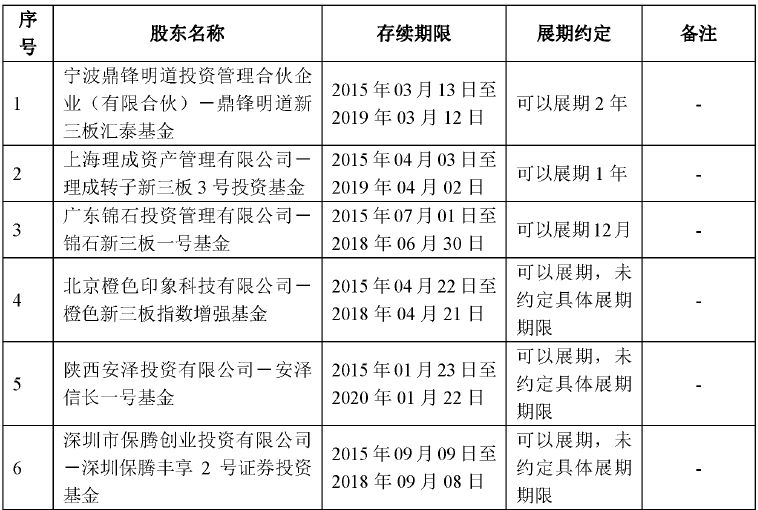 | 序号 | 股东名称 | 存续期限 | 展期约定 | 备注 |
|---|---|---|---|---|
| 1 | 宁波鼎锋明道投资管理合伙企业（有限合伙）－鼎锋明道新三板汇泰基金 | 2015年03月13日至2019年03月12日 | 可以展期2年 | - |
| 2 | 上海理成资产管理有限公司－理成转子新三板3号投资基金 | 2015年04月03日至2019年04月02日 | 可以展期1年 | - |
| 3 | 广东锦石投资管理有限公司－锦石新三板一号基金 | 2015年07月01日至2018年06月30日 | 可以展期12月 | - |
| 4 | 北京橙色印象科技有限公司－橙色新三板指数增强基金 | 2015年04月22日至2018年04月21日 | 可以展期，未约定具体展期期限 | - |
| 5 | 陕西安泽投资有限公司－安泽信长一号基金 | 2015年01月23日至2020年01月22日 | 可以展期，未约定具体展期期限 | - |
| 6 | 深圳市保腾创业投资有限公司－深圳保腾丰享2号证券投资基金 | 2015年09月09日至2018年09月08日 | 可以展期，未约定具体展期期限 | - |